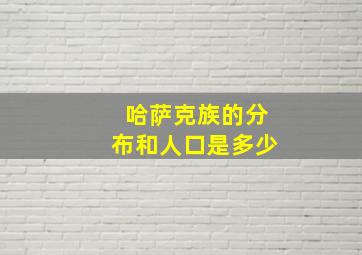 哈萨克族的分布和人口是多少